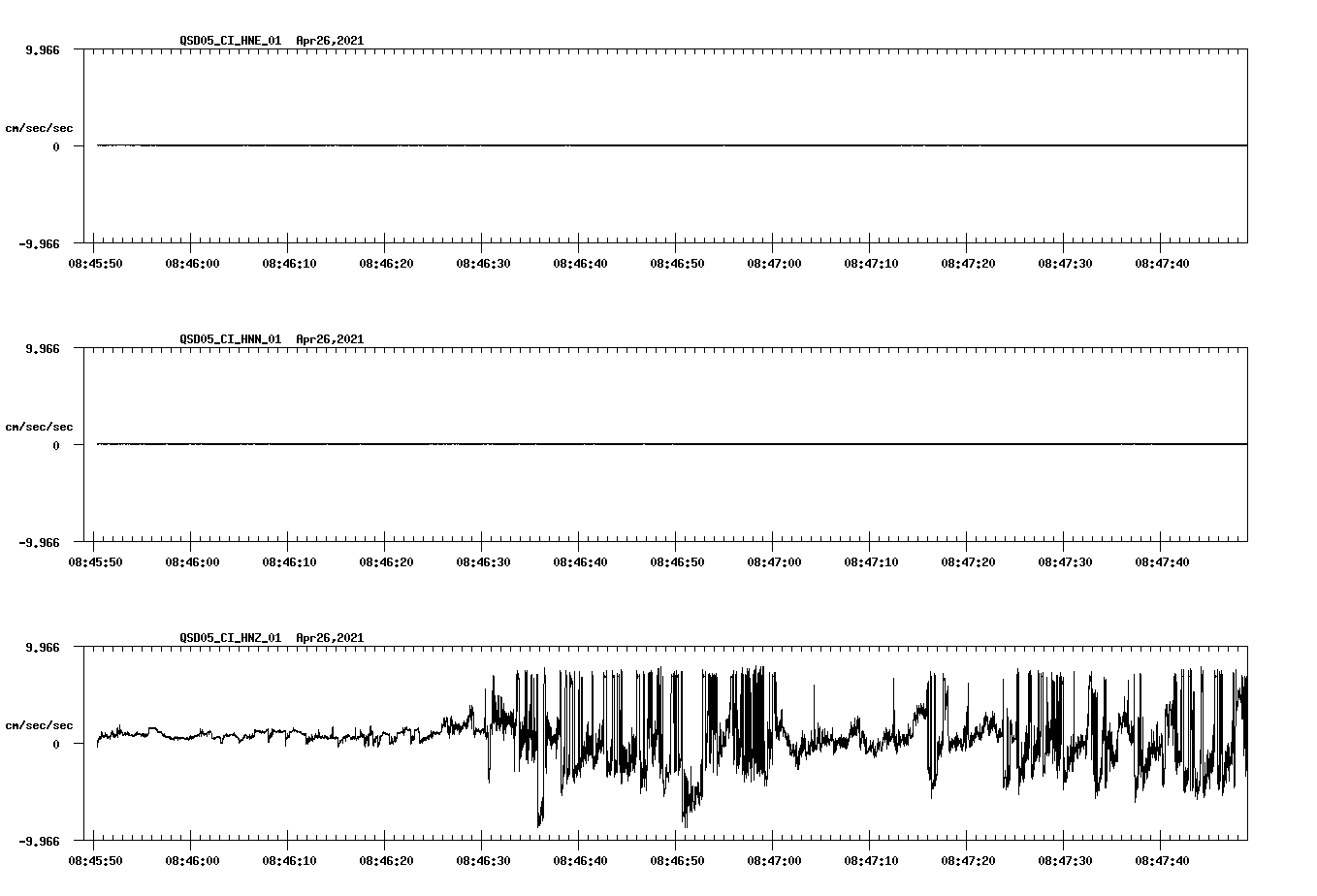 QSD05_CI_HNE_01 Apr26,2021

9.966

cm/sec/sec

0

-9.966

08:45:50 08:46:00 08:46:10 08:46:20 08:46:30 08:46:40 08:46:50 08:47:00 08:47:10 08:47:20 08:47:30 08:47:40

QSD05_CI_HNN_01 Apr26,2021

9.966

cm/sec/sec

0

-9.966

08:45:50 08:46:00 08:46:10 08:46:20 08:46:30 08:46:40 08:46:50 08:47:00 08:47:10 08:47:20 08:47:30 08:47:40

QSD05_CI_HNZ_01 Apr26,2021

9.966

cm/sec/sec

0

-9.966

08:45:50 08:46:00 08:46:10 08:46:20 08:46:30 08:46:40 08:46:50 08:47:00 08:47:10 08:47:20 08:47:30 08:47:40